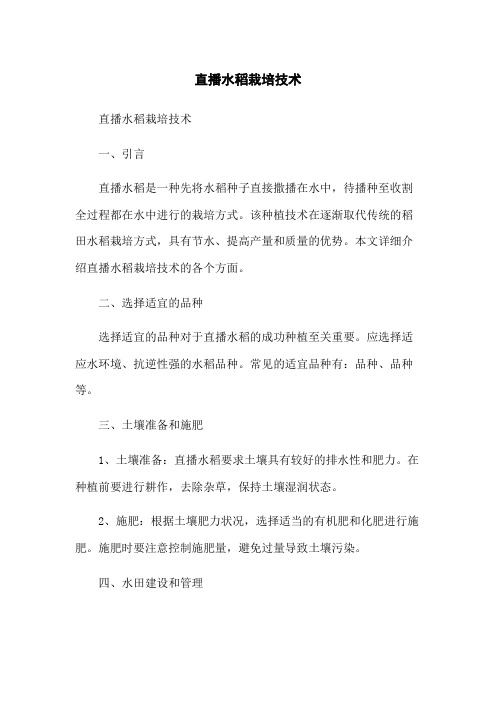 直播水稻栽培技术

直播水稻栽培技术

一、引言

直播水稻是一种先将水稻种子直接撒播在水中，待播种至收割全过程都在水中进行的栽培方式。该种植技术在逐渐取代传统的稻田水稻栽培方式，具有节水、提高产量和质量的优势。本文详细介绍直播水稻栽培技术的各个方面。

二、选择适宜的品种

选择适宜的品种对于直播水稻的成功种植至关重要。应选择适应水环境、抗逆性强的水稻品种。常见的适宜品种有：品种、品种等。

三、土壤准备和施肥

1、土壤准备：直播水稻要求土壤具有较好的排水性和肥力。在种植前要进行耕作，去除杂草，保持土壤湿润状态。

2、施肥：根据土壤肥力状况，选择适当的有机肥和化肥进行施肥。施肥时要注意控制施肥量，避免过量导致土壤污染。

四、水田建设和管理